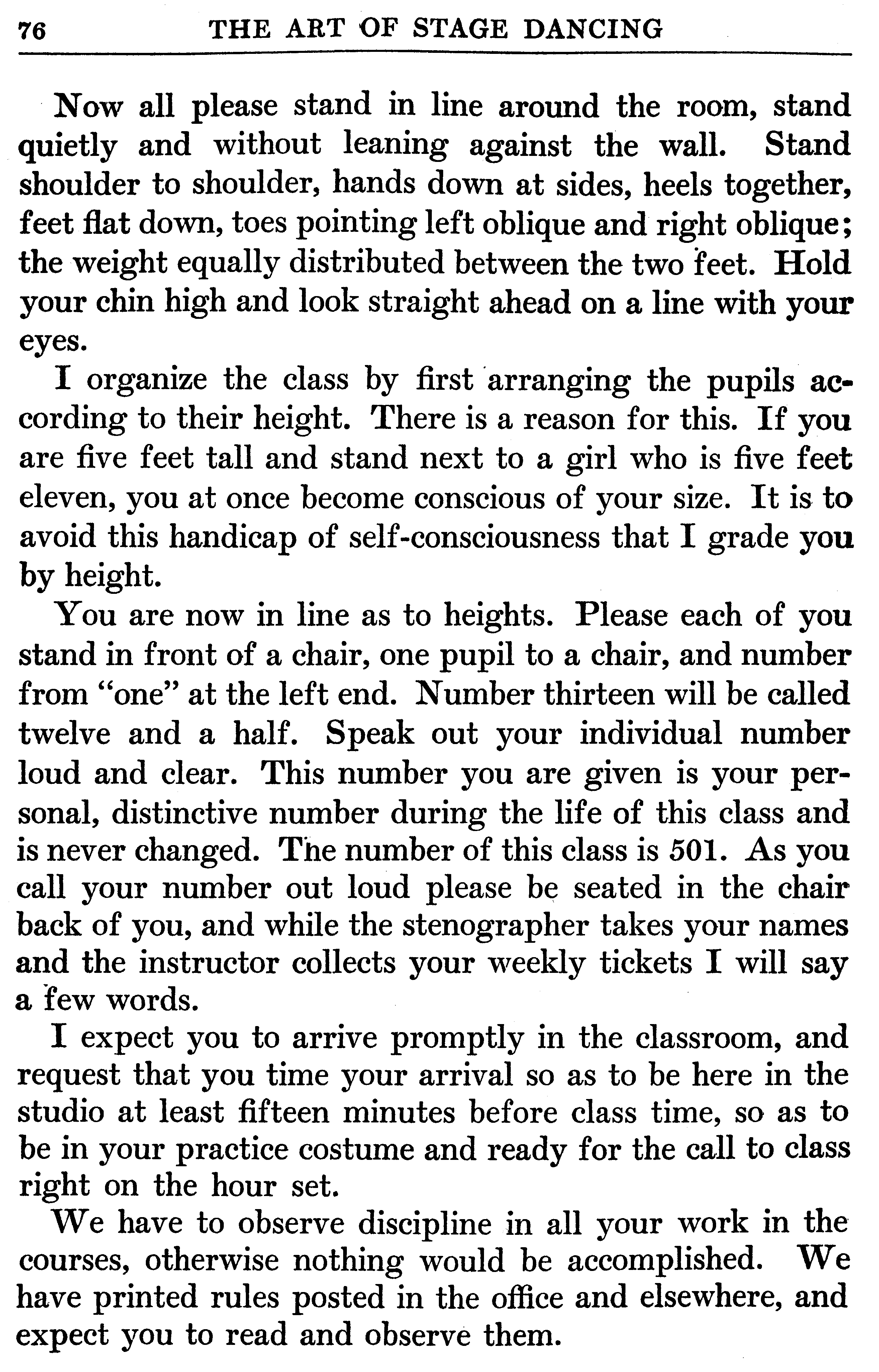 76 THE ART OF STAGE DANCING

Now all please stand in line around the room, stand quietly and without leaning against the wall. Stand shoulder to shoulder, hands down at sides, heels together, feet flat down, toes pointing left oblique and right oblique; the weight equally distributed between the two feet. Hold your chin high and look straight ahead on a line with your eyes.

I organize the class by first arranging the pupils according to their height. There is a reason for this. If you are five feet tall and stand next to a girl who is five feet eleven, you at once become conscious of your size. It is to avoid this handicap of self-consciousness that I grade you by height.

You are now in line as to heights. Please each of you stand in front of a chair, one pupil to a chair, and number from "one" at the left end. Number thirteen will be called twelve and a half. Speak out your individual number loud and clear. This number you are given is your personal, distinctive number during the life of this class and is never changed. The number of this class is 501. As you call your number out loud please be seated in the chair back of you, and while the stenographer takes your names and the instructor collects your weekly tickets I will say a few words.

I expect you to arrive promptly in the classroom, and request that you time your arrival so as to be here in the studio at least fifteen minutes before class time, so as to be in your practice costume and ready for the call to class right on the hour set.

We have to observe discipline in all your work in the courses, otherwise nothing would be accomplished. We have printed rules posted in the office and elsewhere, and expect you to read and observe them.